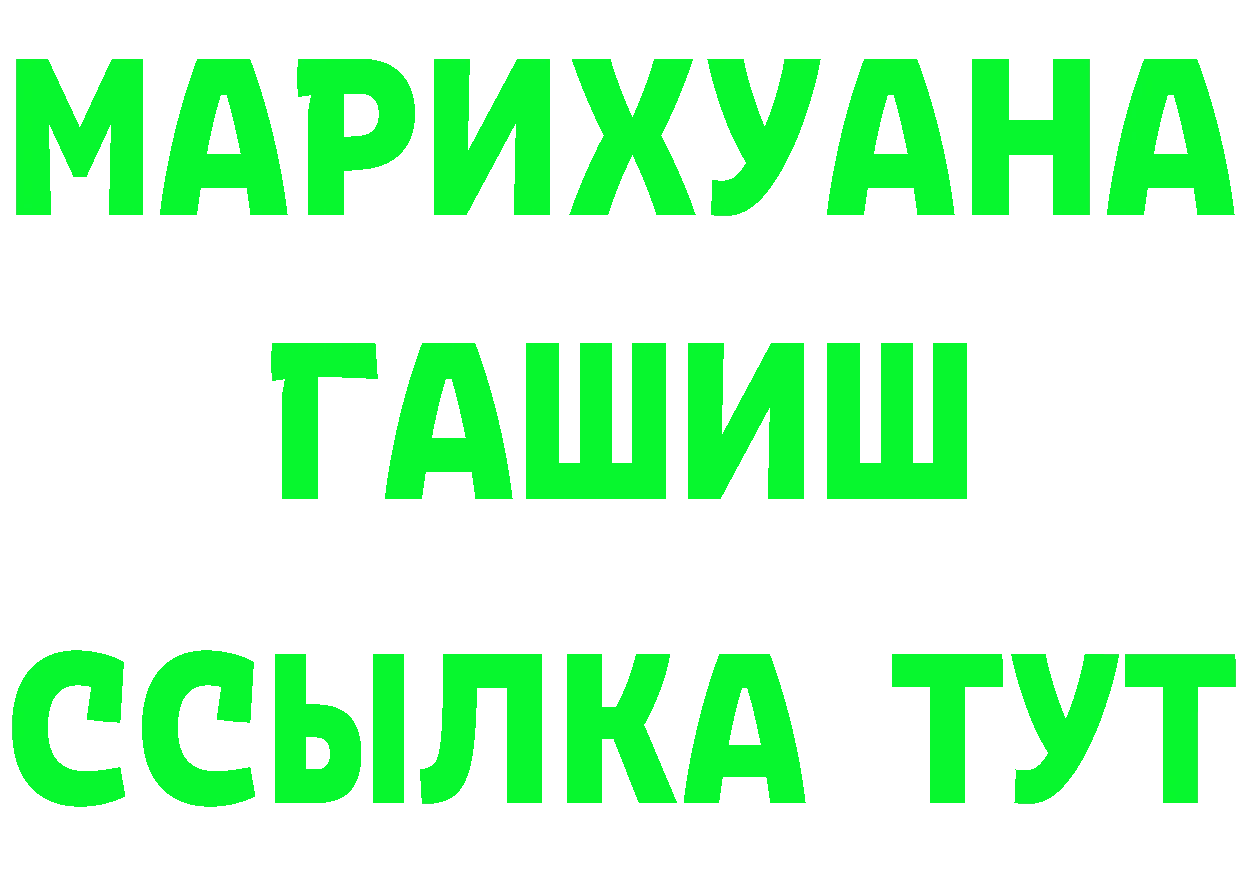 МАРИХУАНА
ГАШИШ
ССЫЛКА ТУТ